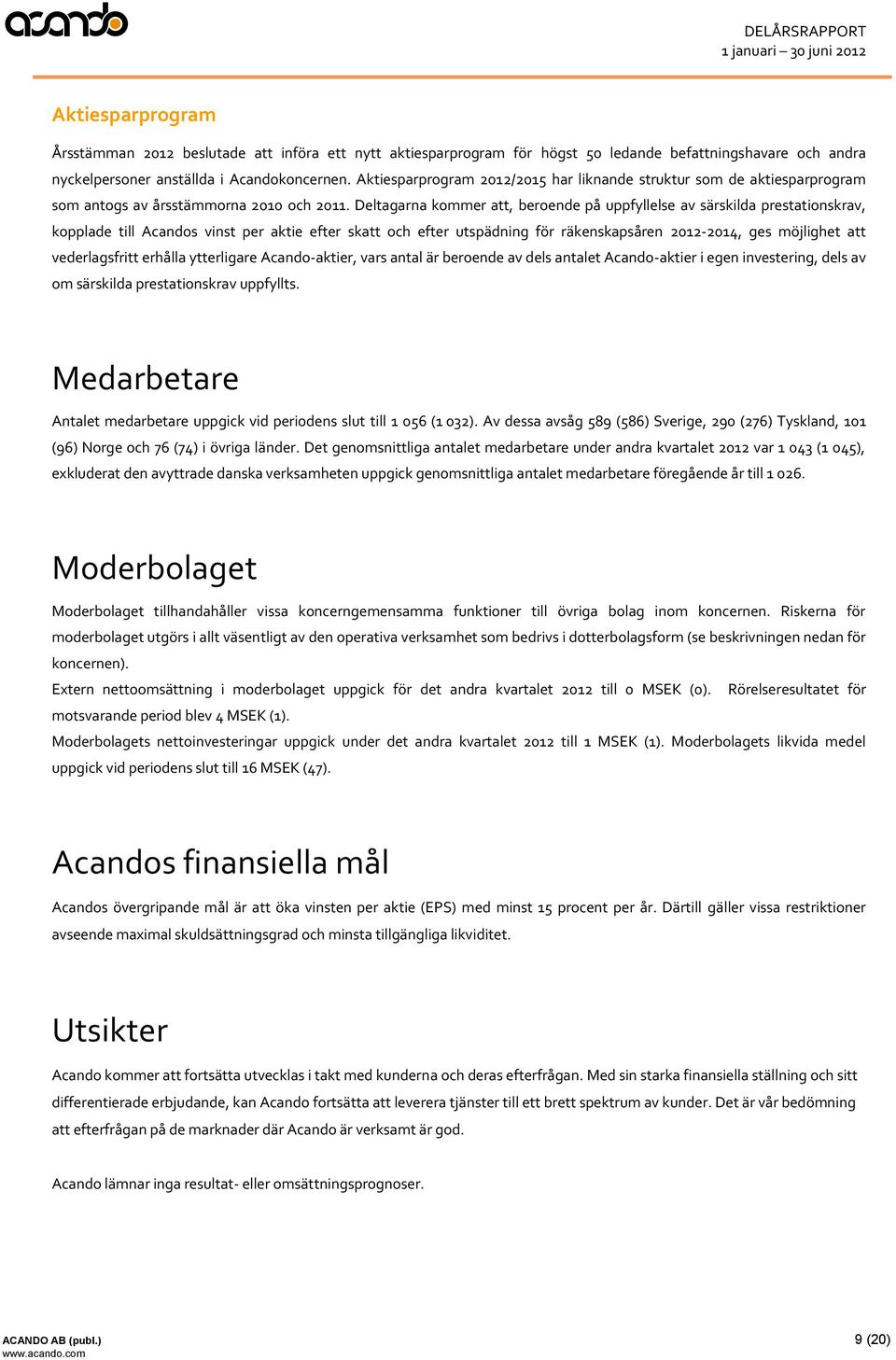 acando

DELÅRSRAPPORT
1 januari – 30 juni 2012

Aktiesparprogram

Årsstämman 2012 beslutade att införa ett nytt aktiesparprogram för högst 50 ledande befattningshavare och andra nyckelpersoner anställda i Acandokoncernen. Aktiesparprogram 2012/2015 har liknande struktur som de aktiesparprogram som antogs av årsstämmorna 2010 och 2011. Deltagarna kommer att, beroende på uppfyllelse av särskilda prestationskrav, kopplade till Acandos vinst per aktie efter skatt och efter utspädning för räkenskapsåren 2012-2014, ges möjlighet att vederlagsfritt erhålla ytterligare Acando-aktier, vars antal är beroende av dels antalet Acando-aktier i egen investering, dels av om särskilda prestationskrav uppfyllts.

Medarbetare

Antalet medarbetare uppgick vid periodens slut till 1 056 (1 032). Av dessa avsåg 589 (586) Sverige, 290 (276) Tyskland, 101 (96) Norge och 76 (74) i övriga länder. Det genomsnittliga antalet medarbetare under andra kvartalet 2012 var 1 043 (1 045), exkluderat den avyttrade danska verksamheten uppgick genomsnittliga antalet medarbetare föregående år till 1 026.

Moderbolaget

Moderbolaget tillhandahåller vissa koncerngemensamma funktioner till övriga bolag inom koncernen. Riskerna för moderbolaget utgörs i allt väsentligt av den operativa verksamhet som bedrivs i dotterbolagsform (se beskrivningen nedan för koncernen).
Extern nettoomsättning i moderbolaget uppgick för det andra kvartalet 2012 till 0 MSEK (0). Rörelseresultatet för motsvarande period blev 4 MSEK (1).
Moderbolagets nettoinvesteringar uppgick under det andra kvartalet 2012 till 1 MSEK (1). Moderbolagets likvida medel uppgick vid periodens slut till 16 MSEK (47).

Acandos finansiella mål

Acandos övergripande mål är att öka vinsten per aktie (EPS) med minst 15 procent per år. Därtill gäller vissa restriktioner avseende maximal skuldsättningsgrad och minsta tillgängliga likviditet.

Utsikter

Acando kommer att fortsätta utvecklas i takt med kunderna och deras efterfrågan. Med sin starka finansiella ställning och sitt differentierade erbjudande, kan Acando fortsätta att leverera tjänster till ett brett spektrum av kunder. Det är vår bedömning att efterfrågan på de marknader där Acando är verksamt är god.

Acando lämnar inga resultat- eller omsättningsprognoser.

ACANDO AB (publ.)
www.acando.com

9 (20)